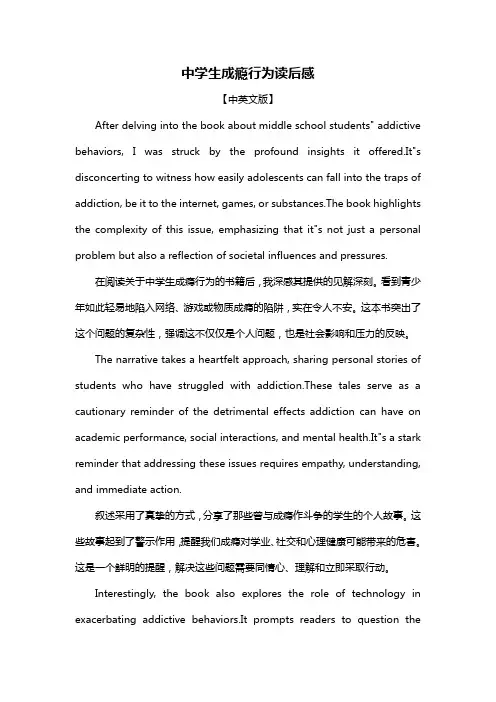 中学生成瘾行为读后感

【中英文版】

After delving into the book about middle school students" addictive behaviors, I was struck by the profound insights it offered.It"s disconcerting to witness how easily adolescents can fall into the traps of addiction, be it to the internet, games, or substances.The book highlights the complexity of this issue, emphasizing that it"s not just a personal problem but also a reflection of societal influences and pressures.

在阅读关于中学生成瘾行为的书籍后，我深感其提供的见解深刻。看到青少年如此轻易地陷入网络、游戏或物质成瘾的陷阱，实在令人不安。这本书突出了这个问题的复杂性，强调这不仅仅是个人问题，也是社会影响和压力的反映。

The narrative takes a heartfelt approach, sharing personal stories of students who have struggled with addiction.These tales serve as a cautionary reminder of the detrimental effects addiction can have on academic performance, social interactions, and mental health.It"s a stark reminder that addressing these issues requires empathy, understanding, and immediate action.

叙述采用了真挚的方式，分享了那些曾与成瘾作斗争的学生的个人故事。这些故事起到了警示作用，提醒我们成瘾对学业、社交和心理健康可能带来的危害。这是一个鲜明的提醒，解决这些问题需要同情心、理解和立即采取行动。

Interestingly, the book also explores the role of technology in exacerbating addictive behaviors.It prompts readers to question the